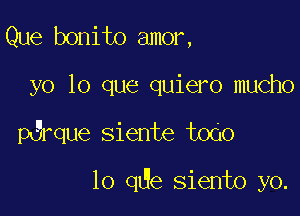 Que bonito amor,

yo lo que quiero mucho

porque siente todo

lo que siento yo.